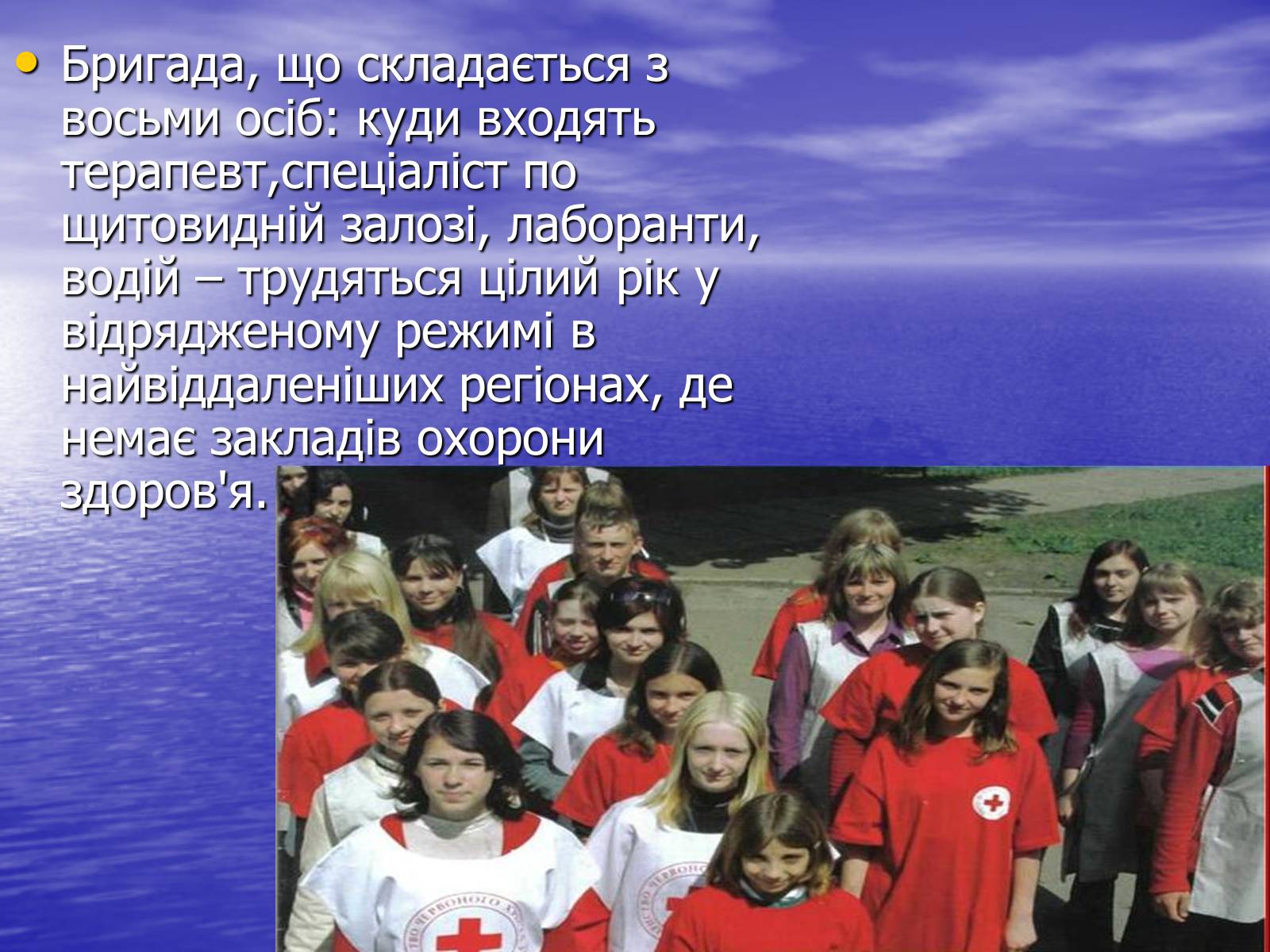 • Бригада, що складається з восьми осіб: куди входять терапевт,спеціаліст по щитовидній залозі, лаборанти, водій – трудяться цілий рік у відрядженому режимі в найвіддаленіших регіонах, де немає закладів охорони здоров'я.